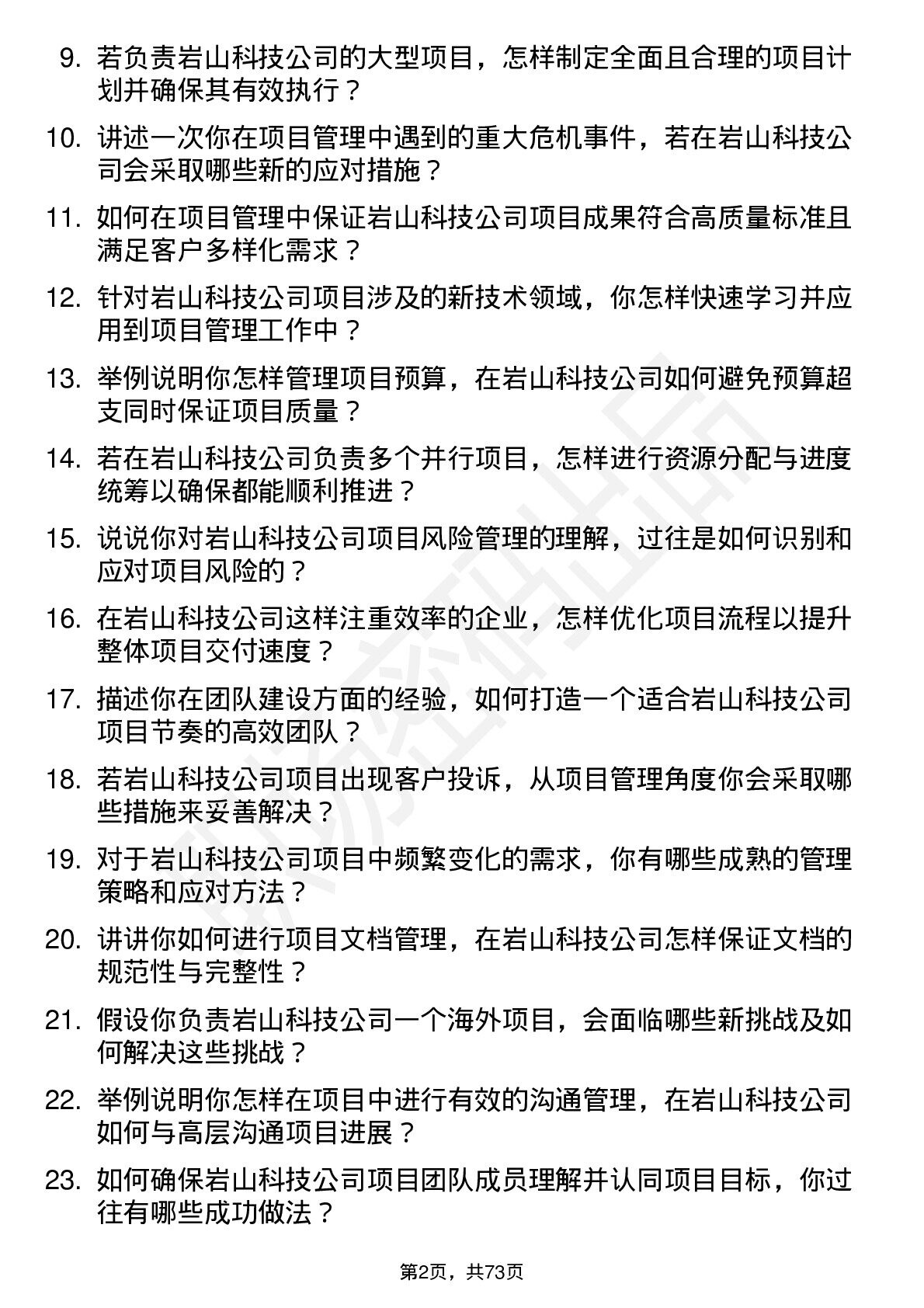 9. 若负责岩山科技公司的大型项目，怎样制定全面且合理的项目计划并确保其有效执行？

10. 讲述一次你在项目管理中遇到的重大危机事件，若在岩山科技公司会采取哪些新的应对措施？

11. 如何在项目管理中保证岩山科技公司项目成果符合高质量标准且满足客户多样化需求？

12. 针对岩山科技公司项目涉及的新技术领域，你怎样快速学习并应用到项目管理工作中？

13. 举例说明你怎样管理项目预算，在岩山科技公司如何避免预算超支同时保证项目质量？

14. 若在岩山科技公司负责多个并行项目，怎样进行资源分配与进度统筹以确保都能顺利推进？

15. 说说你对岩山科技公司项目风险管理的理解，过往是如何识别和应对项目风险的？

16. 在岩山科技公司这样注重效率的企业，怎样优化项目流程以提升整体项目交付速度？

17. 描述你在团队建设方面的经验，如何打造一个适合岩山科技公司项目节奏的高效团队？

18. 若岩山科技公司项目出现客户投诉，从项目管理角度你会采取哪些措施来妥善解决？

19. 对于岩山科技公司项目中频繁变化的需求，你有哪些成熟的管理策略和应对方法？

20. 讲讲你如何进行项目文档管理，在岩山科技公司怎样保证文档的规范性与完整性？

21. 假设你负责岩山科技公司一个海外项目，会面临哪些新挑战及如何解决这些挑战？

22. 举例说明你怎样在项目中进行有效的沟通管理，在岩山科技公司如何与高层沟通项目进展？

23. 如何确保岩山科技公司项目团队成员理解并认同项目目标，你过往有哪些成功做法？

第2页，共73页